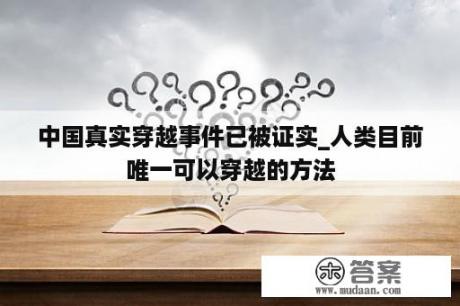 中国真实穿越事件已被证实_人类目前唯一可以穿越的方法

木 答案
www.mudaan.com